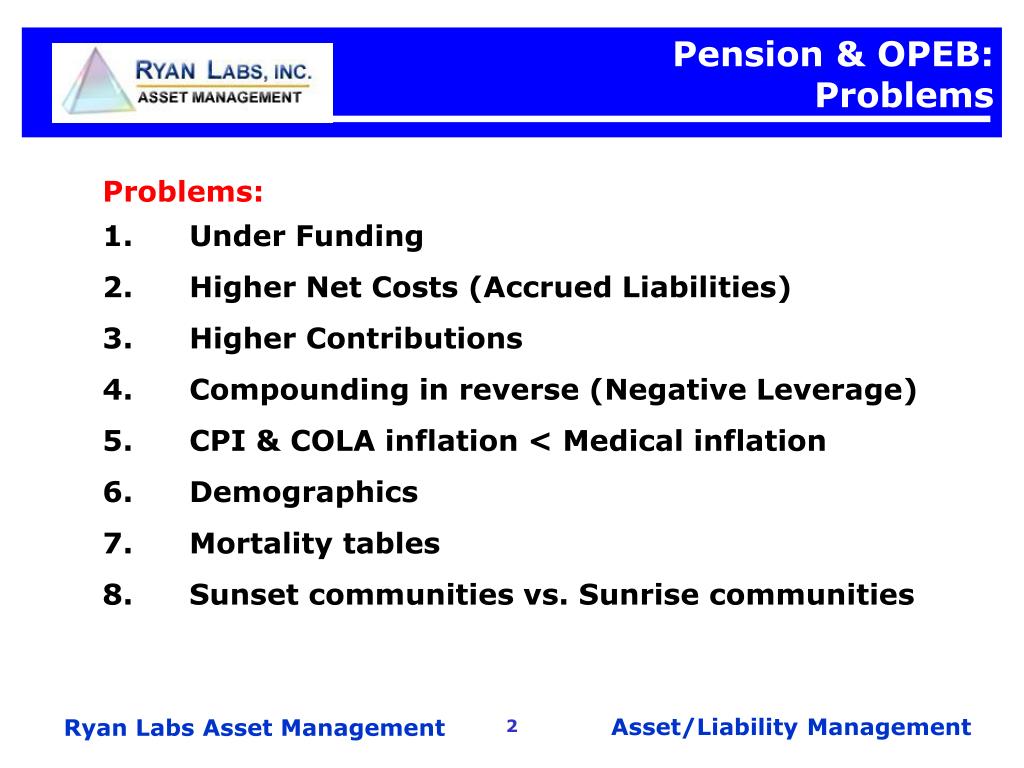 RYAN LABS, INC.
ASSET MANAGEMENT

Pension & OPEB: Problems

Problems:
1. Under Funding
2. Higher Net Costs (Accrued Liabilities)
3. Higher Contributions
4. Compounding in reverse (Negative Leverage)
5. CPI & COLA inflation < Medical inflation
6. Demographics
7. Mortality tables
8. Sunset communities vs. Sunrise communities

Ryan Labs Asset Management 2 Asset/Liability Management